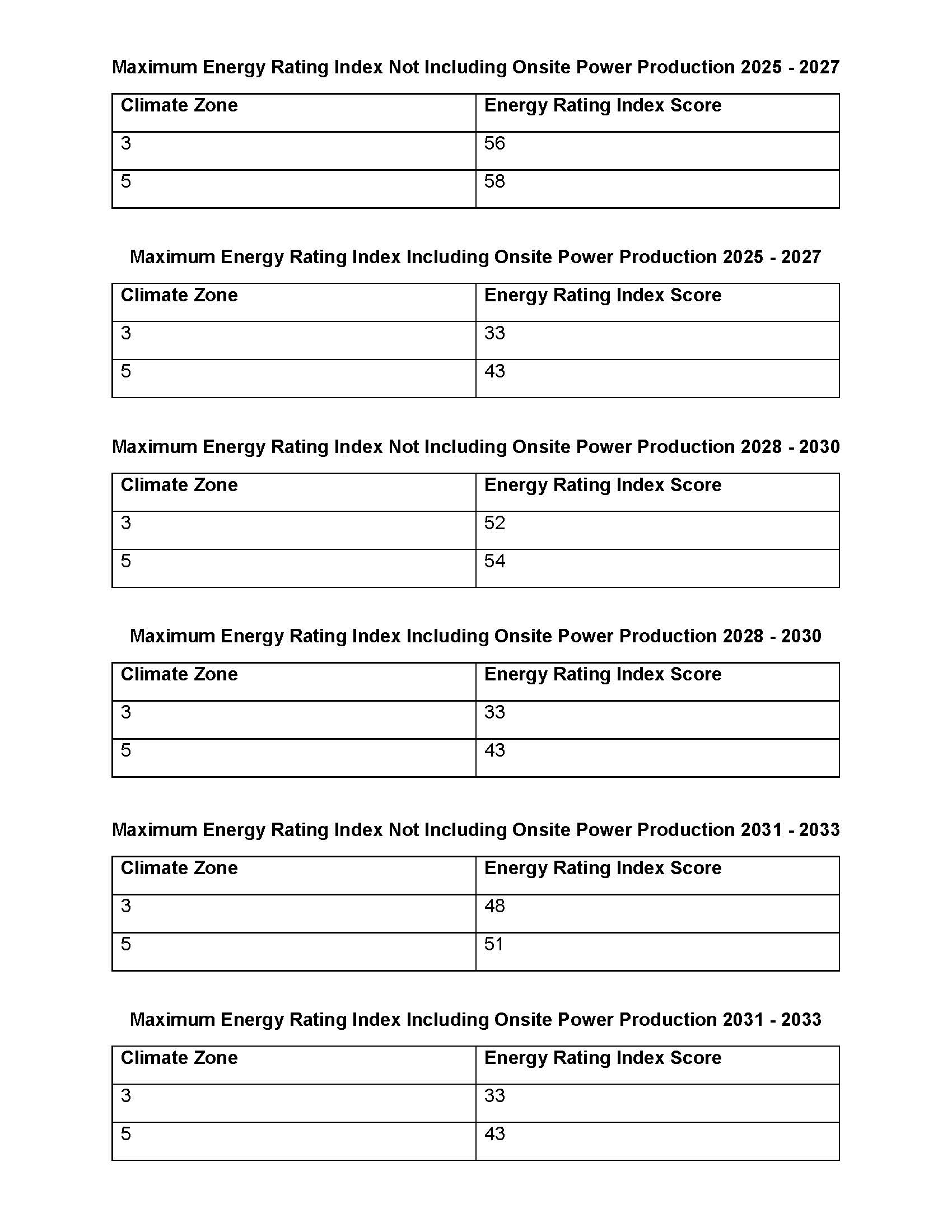 Maximum Energy Rating Index Not Including Onsite Power Production 2025 - 2027

| Climate Zone | Energy Rating Index Score |
|---|---|
| 3 | 56 |
| 5 | 58 |

Maximum Energy Rating Index Including Onsite Power Production 2025 - 2027

| Climate Zone | Energy Rating Index Score |
|---|---|
| 3 | 33 |
| 5 | 43 |

Maximum Energy Rating Index Not Including Onsite Power Production 2028 - 2030

| Climate Zone | Energy Rating Index Score |
|---|---|
| 3 | 52 |
| 5 | 54 |

Maximum Energy Rating Index Including Onsite Power Production 2028 - 2030

| Climate Zone | Energy Rating Index Score |
|---|---|
| 3 | 33 |
| 5 | 43 |

Maximum Energy Rating Index Not Including Onsite Power Production 2031 - 2033

| Climate Zone | Energy Rating Index Score |
|---|---|
| 3 | 48 |
| 5 | 51 |

Maximum Energy Rating Index Including Onsite Power Production 2031 - 2033

| Climate Zone | Energy Rating Index Score |
|---|---|
| 3 | 33 |
| 5 | 43 |